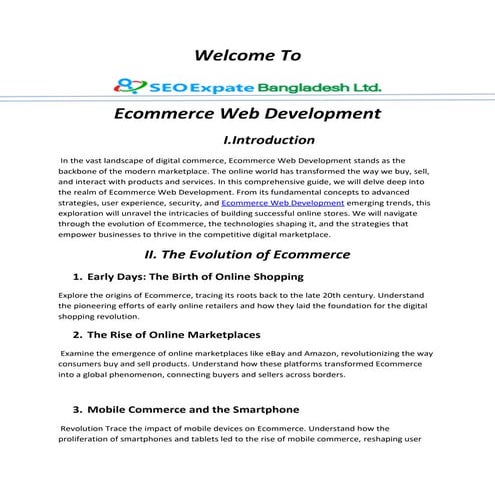 Welcome To

SEO Expate Bangladesh Ltd.

Ecommerce Web Development

I.Introduction

In the vast landscape of digital commerce, Ecommerce Web Development stands as the backbone of the modern marketplace. The online world has transformed the way we buy, sell, and interact with products and services. In this comprehensive guide, we will delve deep into the realm of Ecommerce Web Development. From its fundamental concepts to advanced strategies, user experience, security, and Ecommerce Web Development emerging trends, this exploration will unravel the intricacies of building successful online stores. We will navigate through the evolution of Ecommerce, the technologies shaping it, and the strategies that empower businesses to thrive in the competitive digital marketplace.

II. The Evolution of Ecommerce

1. Early Days: The Birth of Online Shopping

Explore the origins of Ecommerce, tracing its roots back to the late 20th century. Understand the pioneering efforts of early online retailers and how they laid the foundation for the digital shopping revolution.

2. The Rise of Online Marketplaces

Examine the emergence of online marketplaces like eBay and Amazon, revolutionizing the way consumers buy and sell products. Understand how these platforms transformed Ecommerce into a global phenomenon, connecting buyers and sellers across borders.

3. Mobile Commerce and the Smartphone

Revolution Trace the impact of mobile devices on Ecommerce. Understand how the proliferation of smartphones and tablets led to the rise of mobile commerce, reshaping user